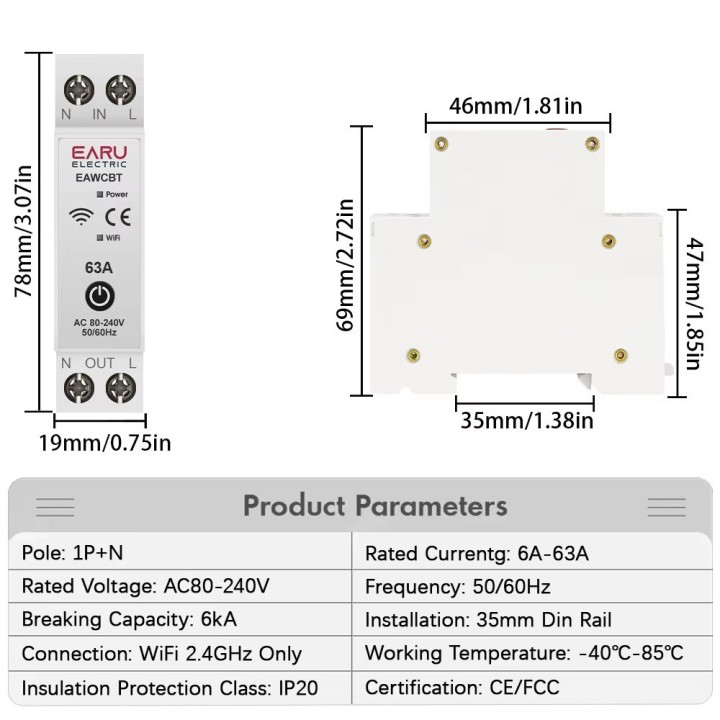 78mm/3.07in

N IN L

EARU
ELECTRIC
EAWCBT

Power

CE

WiFi

63A

AC 80-240V
50/60Hz

N OUT L

19mm/0.75in

46mm/1.81in

69mm/2.72in

47mm/1.85in

35mm/1.38in

Product Parameters

| Pole: 1P+N | Rated Currentg: 6A-63A |
|---|---|
| Rated Voltage: AC80-240V | Frequency: 50/60Hz |
| Breaking Capacity: 6kA | Installation: 35mm Din Rail |
| Connection: WiFi 2.4GHz Only | Working Temperature: -40℃-85℃ |
| Insulation Protection Class: IP20 | Certification: CE/FCC |